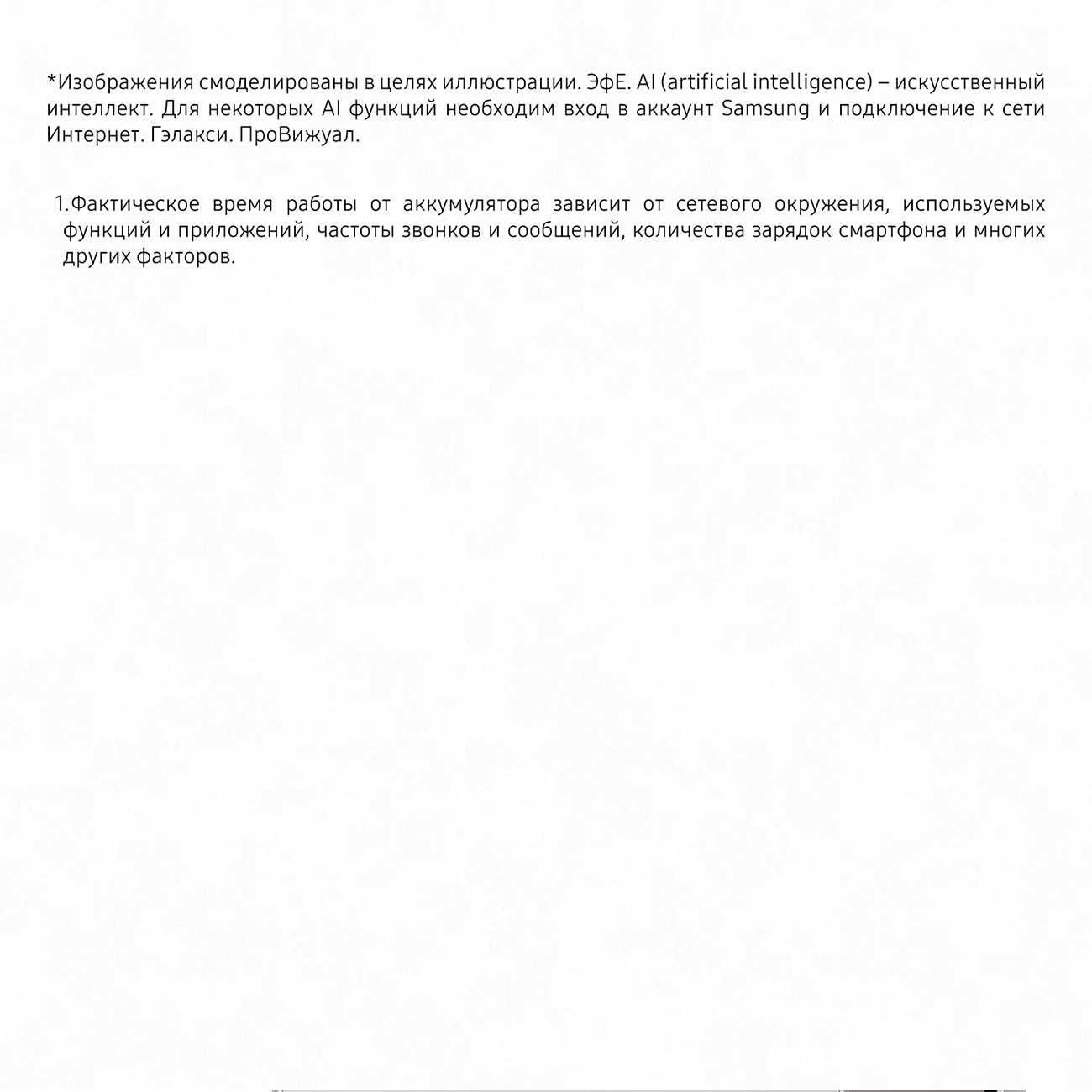 *Изображения смоделированы в целях иллюстрации. ЭфЕ. AI (artificial intelligence) – искусственный интеллект. Для некоторых AI функций необходим вход в аккаунт Samsung и подключение к сети Интернет. Гэлакси. ПроВижуал.

1.Фактическое время работы от аккумулятора зависит от сетевого окружения, используемых функций и приложений, частоты звонков и сообщений, количества зарядок смартфона и многих других факторов.